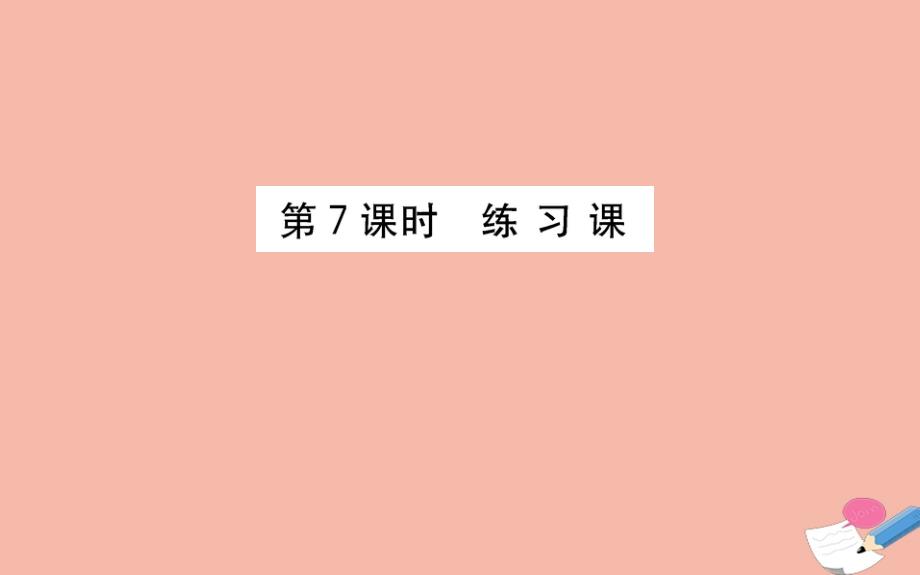 第 7 课时　练 习 课